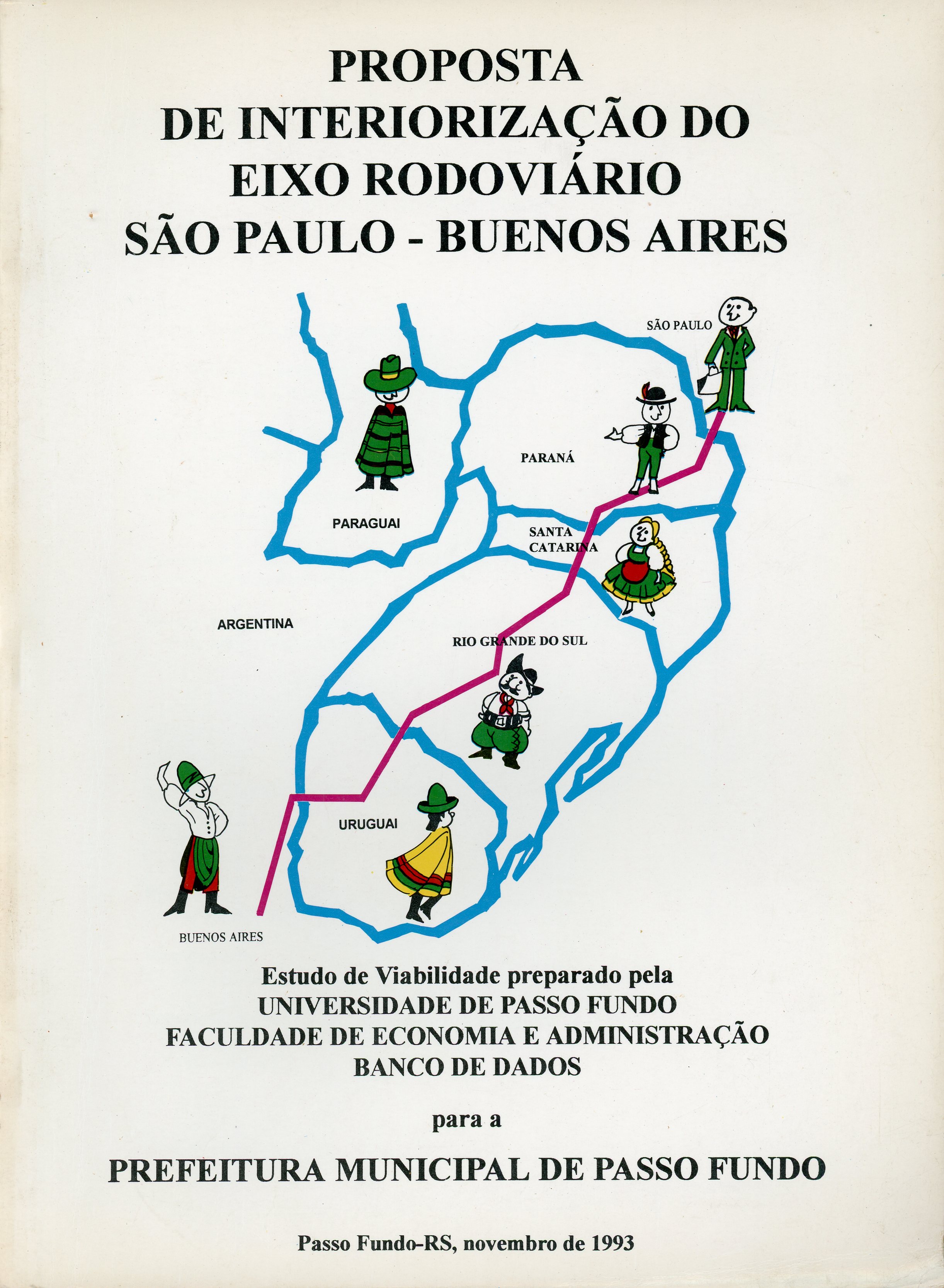 PROPOSTA
DE INTERIORIZAÇÃO DO
EIXO RODOVIÁRIO
SÃO PAULO - BUENOS AIRES

SÃO PAULO

PARANÁ

PARAGUAI

SANTA
CATARINA

ARGENTINA

RIO GRANDE DO SUL

URUGUAI

BUENOS AIRES

Estudo de Viabilidade preparado pela
UNIVERSIDADE DE PASSO FUNDO
FACULDADE DE ECONOMIA E ADMINISTRAÇÃO
BANCO DE DADOS

para a

PREFEITURA MUNICIPAL DE PASSO FUNDO

Passo Fundo-RS, novembro de 1993